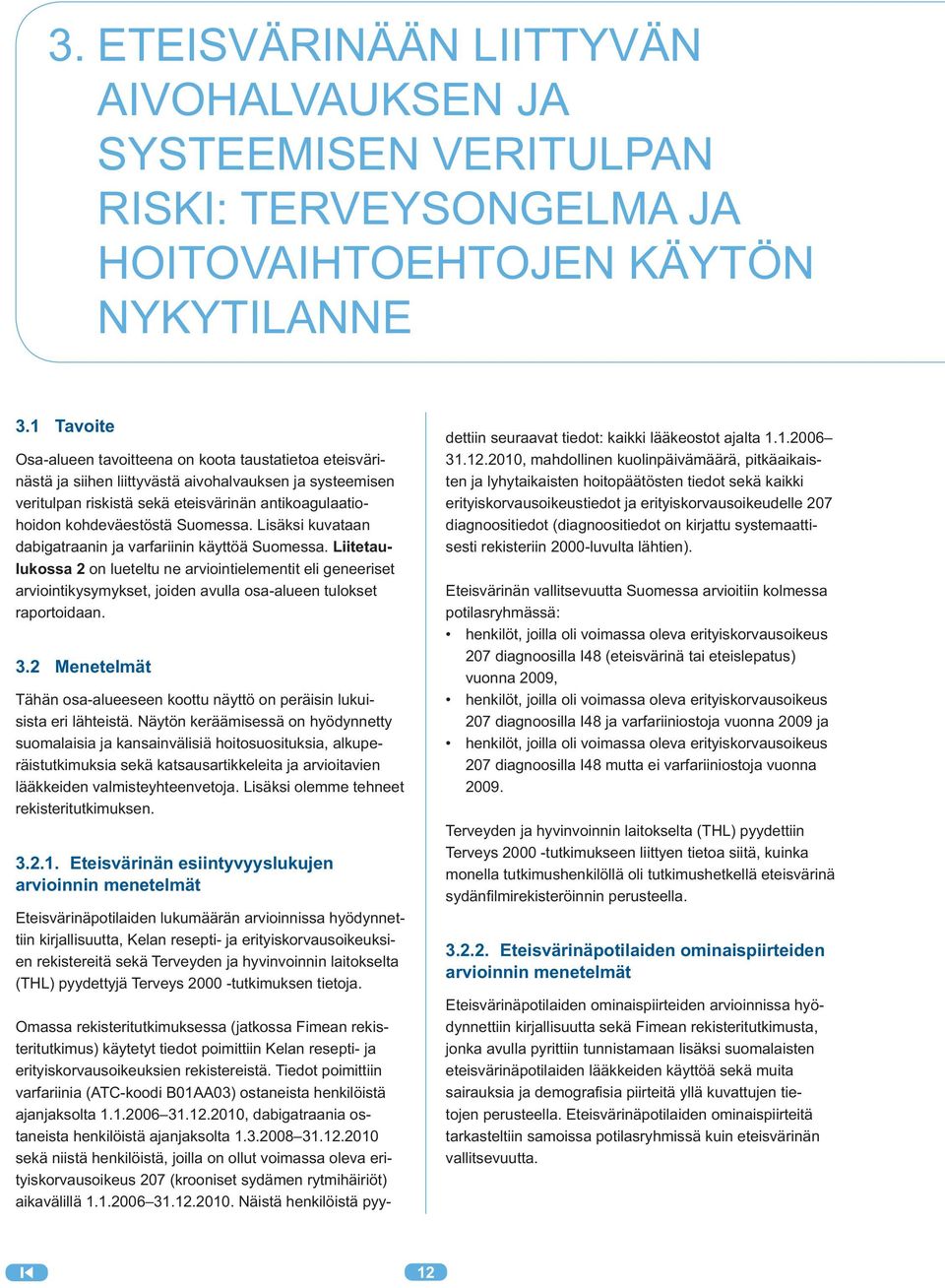 3. ETEISVÄRINÄÄN LIITTYVÄN AIVOHALVAUKSEN JA SYSTEEMISEN VERITULPAN RISKI: TERVEYSONGELMA JA HOITOVAIHTOEHTOJEN KÄYTÖN NYKYTILANNE

3.1 Tavoite

Osa-alueen tavoitteena on koota taustatietoa eteisvärinästä ja siihen liittyvästä aivohalvauksen ja systeemisen veritulpan riskistä sekä eteisvärinän antikoagulaatiohoidon kohdeväestöstä Suomessa. Lisäksi kuvataan dabigatraanin ja varfariinin käyttöä Suomessa. Liitetaulukossa 2 on lueteltu ne arviointielementit eli geneeriset arviointikysymykset, joiden avulla osa-alueen tulokset raportoidaan.

3.2 Menetelmät

Tähän osa-alueeseen koottu näyttö on peräisin lukuisista eri lähteistä. Näytön keräämisessä on hyödynnetty suomalaisia ja kansainvälisiä hoitosuosituksia, alkuperäistutkimuksia sekä katsausartikkeleita ja arvioitavien lääkkeiden valmisteyhteenvetoja. Lisäksi olemme tehneet rekisteritutkimuksen.

3.2.1. Eteisvärinän esiintyvyyslukujen arvioinnin menetelmät

Eteisvärinäpotilaiden lukumäärän arvioinnissa hyödynnettiin kirjallisuutta, Kelan resepti- ja erityiskorvausoikeuksien rekistereitä sekä Terveyden ja hyvinvoinnin laitokselta (THL) pyydettyjä Terveys 2000 -tutkimuksen tietoja.

Omassa rekisteritutkimuksessa (jatkossa Fimean rekisteritutkimus) käytetyt tiedot poimittiin Kelan resepti- ja erityiskorvausoikeuksien rekistereistä. Tiedot poimittiin varfariinia (ATC-koodi B01AA03) ostaneista henkilöistä ajanjaksolta 1.1.2006–31.12.2010, dabigatraania ostaneista henkilöistä ajanjaksolta 1.3.2008–31.12.2010 sekä niistä henkilöistä, joilla on ollut voimassa oleva erityiskorvausoikeus 207 (krooniset sydämen rytmihäiriöt) aikavälillä 1.1.2006–31.12.2010. Näistä henkilöistä pyydettiin seuraavat tiedot: kaikki lääkeostot ajalta 1.1.2006–31.12.2010, mahdollinen kuolinpäivämäärä, pitkäaikaisten ja lyhytaikaisten hoitopäätösten tiedot sekä kaikki erityiskorvausoikeustiedot ja erityiskorvausoikeudelle 207 diagnoositiedot (diagnoositiedot on kirjattu systemaattisesti rekisteriin 2000-luvulta lähtien).

Eteisvärinän vallitsevuutta Suomessa arvioitiin kolmessa potilasryhmässä:
• henkilöt, joilla oli voimassa oleva erityiskorvausoikeus 207 diagnoosilla I48 (eteisvärinä tai eteislepatus) vuonna 2009,
• henkilöt, joilla oli voimassa oleva erityiskorvausoikeus 207 diagnoosilla I48 ja varfariiniostoja vuonna 2009 ja
• henkilöt, joilla oli voimassa oleva erityiskorvausoikeus 207 diagnoosilla I48 mutta ei varfariiniostoja vuonna 2009.

Terveyden ja hyvinvoinnin laitokselta (THL) pyydettiin Terveys 2000 -tutkimukseen liittyen tietoa siitä, kuinka monella tutkimushenkilöllä oli tutkimushetkellä eteisvärinä sydänfilmirekisteröinnin perusteella.

3.2.2. Eteisvärinäpotilaiden ominaispiirteiden arvioinnin menetelmät

Eteisvärinäpotilaiden ominaispiirteiden arvioinnissa hyödynnettiin kirjallisuutta sekä Fimean rekisteritutkimusta, jonka avulla pyrittiin tunnistamaan lisäksi suomalaisten eteisvärinäpotilaiden lääkkeiden käyttöä sekä muita sairauksia ja demografisia piirteitä yllä kuvattujen tietojen perusteella. Eteisvärinäpotilaiden ominaispiirteitä tarkasteltiin samoissa potilasryhmissä kuin eteisvärinän vallitsevuutta.

12